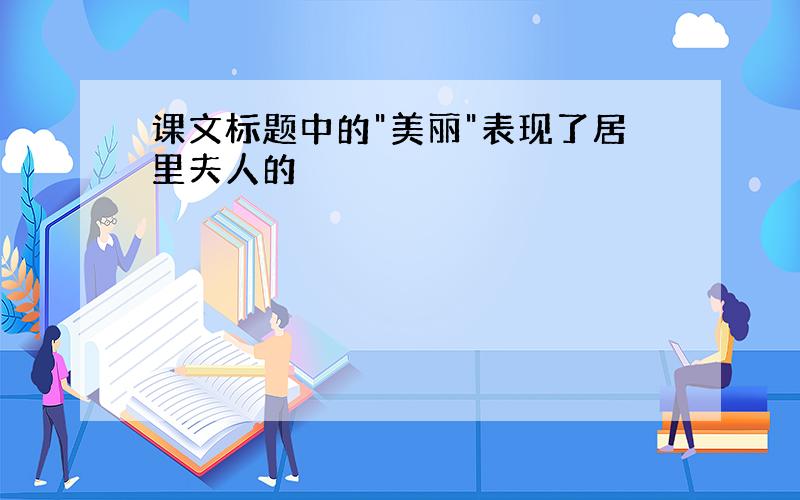 课文标题中的"美丽"表现了居里夫人的